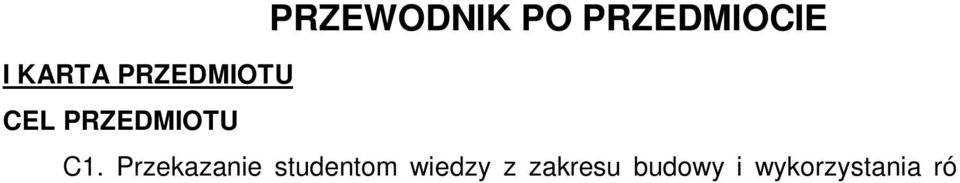 PRZEWODNIK PO PRZEDMIOCIE

I KARTA PRZEDMIOTU

CEL PRZEDMIOTU

C1. Przekazanie studentom wiedzy z zakresu budowy i wykorzystania ró